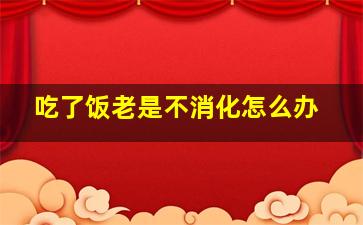 吃了饭老是不消化怎么办